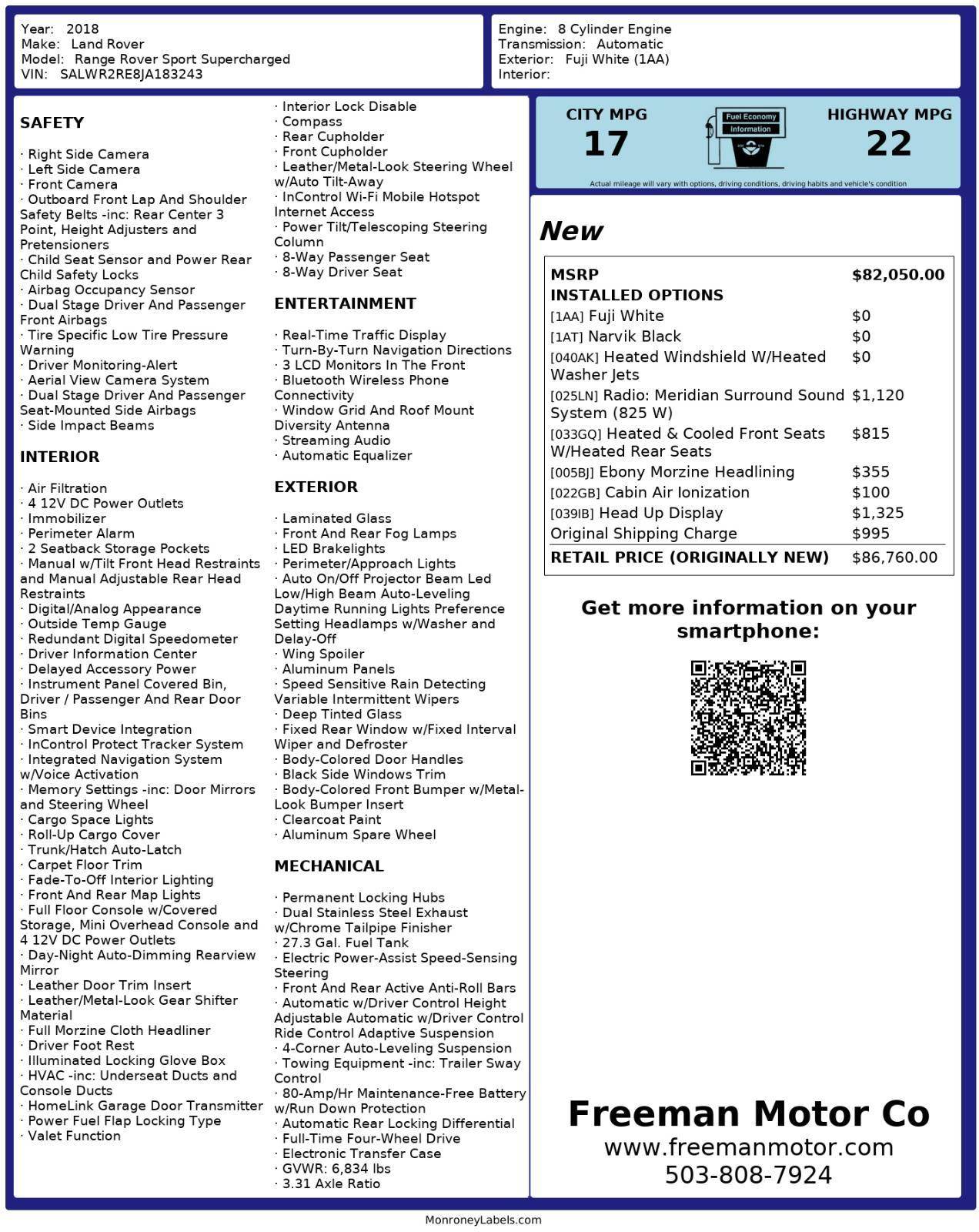 Year: 2018
Make: Land Rover
Model: Range Rover Sport Supercharged
VIN: SALWR2RE8JA183243

Engine: 8 Cylinder Engine
Transmission: Automatic
Exterior: Fuji White (1AA)
Interior:

SAFETY

· Right Side Camera
· Left Side Camera
· Front Camera
· Outboard Front Lap And Shoulder Safety Belts -inc: Rear Center 3 Point, Height Adjusters and Pretensioners
· Child Seat Sensor and Power Rear Child Safety Locks
· Airbag Occupancy Sensor
· Dual Stage Driver And Passenger Front Airbags
· Tire Specific Low Tire Pressure Warning
· Driver Monitoring-Alert
· Aerial View Camera System
· Dual Stage Driver And Passenger Seat-Mounted Side Airbags
· Side Impact Beams

INTERIOR

· Air Filtration
· 4 12V DC Power Outlets
· Immobilizer
· Perimeter Alarm
· 2 Seatback Storage Pockets
· Manual w/Tilt Front Head Restraints and Manual Adjustable Rear Head Restraints
· Digital/Analog Appearance
· Outside Temp Gauge
· Redundant Digital Speedometer
· Driver Information Center
· Delayed Accessory Power
· Instrument Panel Covered Bin, Driver / Passenger And Rear Door Bins
· Smart Device Integration
· InControl Protect Tracker System
· Integrated Navigation System w/Voice Activation
· Memory Settings -inc: Door Mirrors and Steering Wheel
· Cargo Space Lights
· Roll-Up Cargo Cover
· Trunk/Hatch Auto-Latch
· Carpet Floor Trim
· Fade-To-Off Interior Lighting
· Front And Rear Map Lights
· Full Floor Console w/Covered Storage, Mini Overhead Console and 4 12V DC Power Outlets
· Day-Night Auto-Dimming Rearview Mirror
· Leather Door Trim Insert
· Leather/Metal-Look Gear Shifter Material
· Full Morzine Cloth Headliner
· Driver Foot Rest
· Illuminated Locking Glove Box
· HVAC -inc: Underseat Ducts and Console Ducts
· HomeLink Garage Door Transmitter
· Power Fuel Flap Locking Type
· Valet Function
· Interior Lock Disable
· Compass
· Rear Cupholder
· Front Cupholder
· Leather/Metal-Look Steering Wheel w/Auto Tilt-Away
· InControl Wi-Fi Mobile Hotspot Internet Access
· Power Tilt/Telescoping Steering Column
· 8-Way Passenger Seat
· 8-Way Driver Seat

ENTERTAINMENT

· Real-Time Traffic Display
· Turn-By-Turn Navigation Directions
· 3 LCD Monitors In The Front
· Bluetooth Wireless Phone Connectivity
· Window Grid And Roof Mount Diversity Antenna
· Streaming Audio
· Automatic Equalizer

EXTERIOR

· Laminated Glass
· Front And Rear Fog Lamps
· LED Brakelights
· Perimeter/Approach Lights
· Auto On/Off Projector Beam Led Low/High Beam Auto-Leveling Daytime Running Lights Preference Setting Headlamps w/Washer and Delay-Off
· Wing Spoiler
· Aluminum Panels
· Speed Sensitive Rain Detecting Variable Intermittent Wipers
· Deep Tinted Glass
· Fixed Rear Window w/Fixed Interval Wiper and Defroster
· Body-Colored Door Handles
· Black Side Windows Trim
· Body-Colored Front Bumper w/Metal-Look Bumper Insert
· Clearcoat Paint
· Aluminum Spare Wheel

MECHANICAL

· Permanent Locking Hubs
· Dual Stainless Steel Exhaust w/Chrome Tailpipe Finisher
· 27.3 Gal. Fuel Tank
· Electric Power-Assist Speed-Sensing Steering
· Front And Rear Active Anti-Roll Bars
· Automatic w/Driver Control Height Adjustable Automatic w/Driver Control Ride Control Adaptive Suspension
· 4-Corner Auto-Leveling Suspension
· Towing Equipment -inc: Trailer Sway Control
· 80-Amp/Hr Maintenance-Free Battery w/Run Down Protection
· Automatic Rear Locking Differential
· Full-Time Four-Wheel Drive
· Electronic Transfer Case
· GVWR: 6,834 lbs
· 3.31 Axle Ratio

CITY MPG
17
Fuel Economy Information
HIGHWAY MPG
22
Actual mileage will vary with options, driving conditions, driving habits and vehicle's condition

New

| MSRP | $82,050.00 |
|---|---|
| INSTALLED OPTIONS | |
| [1AA] Fuji White | $0 |
| [1AT] Narvik Black | $0 |
| [040AK] Heated Windshield W/Heated Washer Jets | $0 |
| [025LN] Radio: Meridian Surround Sound System (825 W) | $1,120 |
| [033GQ] Heated & Cooled Front Seats W/Heated Rear Seats | $815 |
| [005BJ] Ebony Morzine Headlining | $355 |
| [022GB] Cabin Air Ionization | $100 |
| [039IB] Head Up Display | $1,325 |
| Original Shipping Charge | $995 |
| RETAIL PRICE (ORIGINALLY NEW) | $86,760.00 |

Get more information on your smartphone:

Freeman Motor Co
www.freemanmotor.com
503-808-7924

MonroneyLabels.com